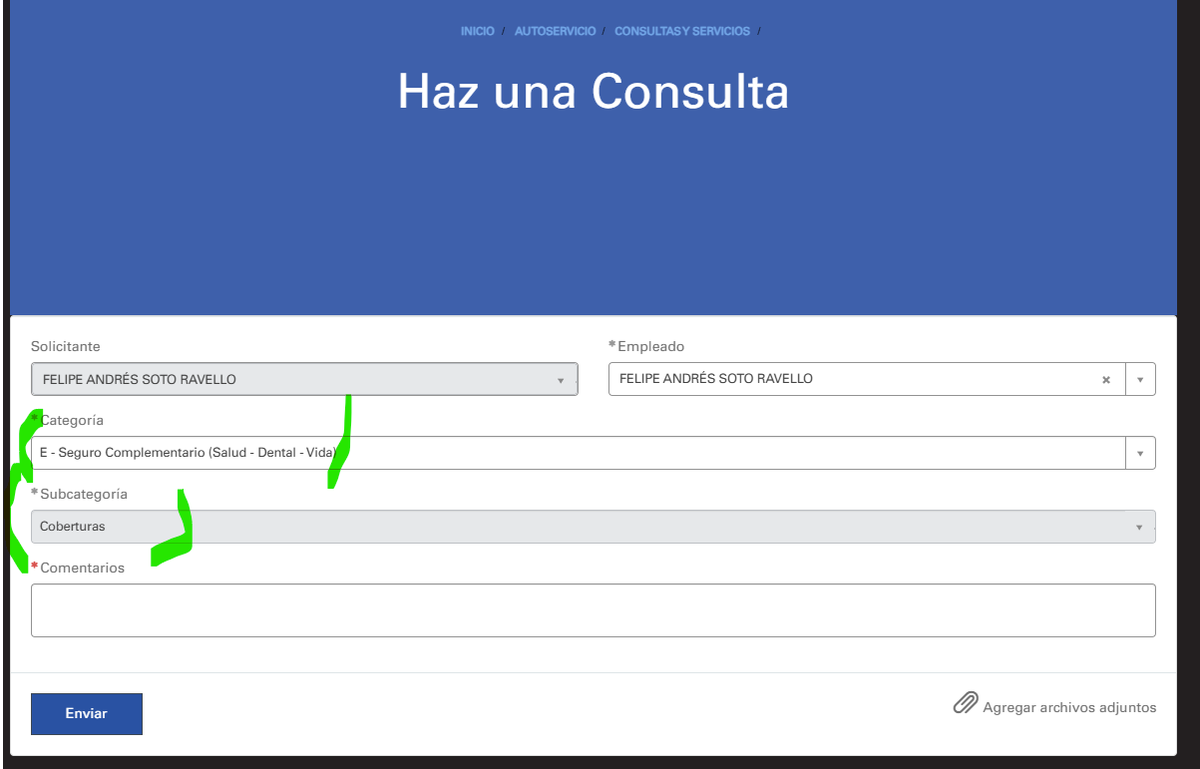 INICIO / AUTOSERVICIO / CONSULTAS Y SERVICIOS /

Haz una Consulta

Solicitante
FELIPE ANDRÉS SOTO RAVELLO

*Empleado
FELIPE ANDRÉS SOTO RAVELLO

*Categoría
E - Seguro Complementario (Salud - Dental - Vida)

*Subcategoría
Coberturas

*Comentarios

Enviar

Agregar archivos adjuntos